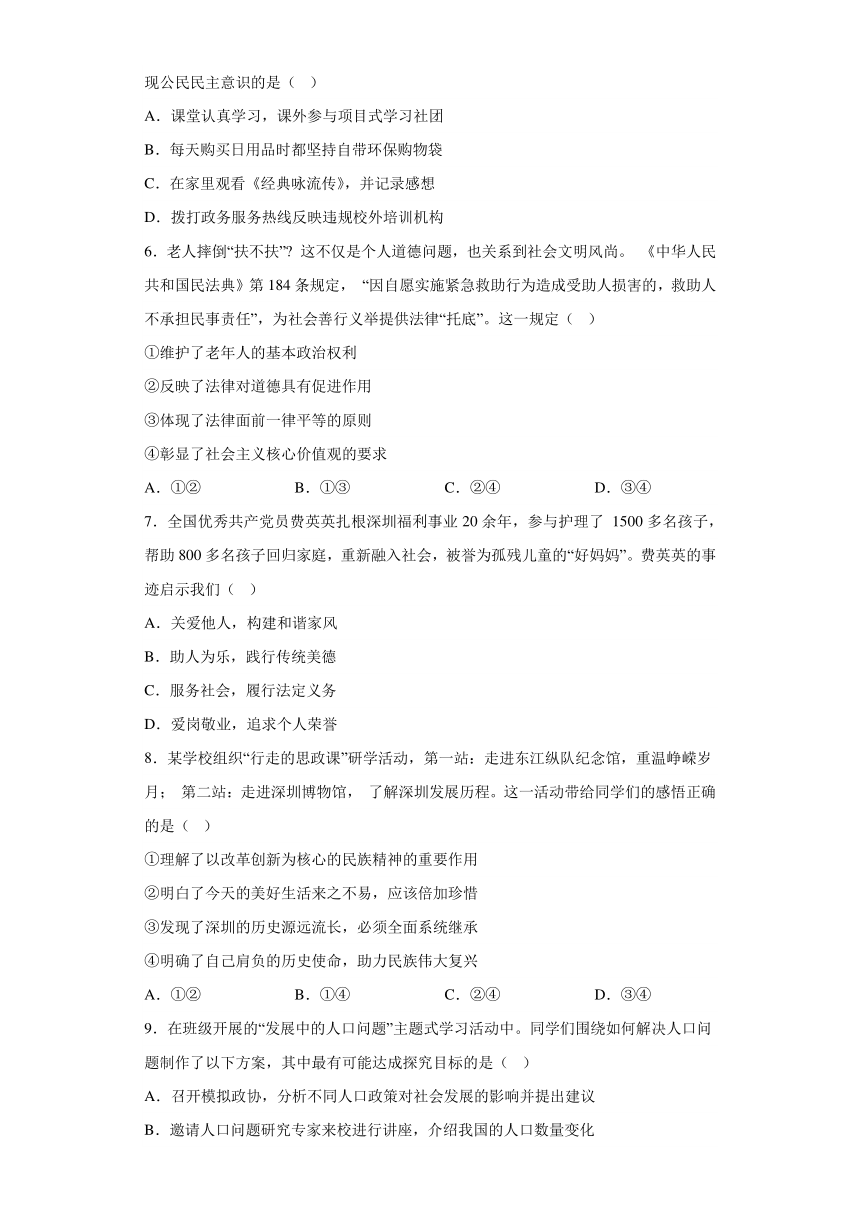 现公民民主意识的是（ ）

A．课堂认真学习，课外参与项目式学习社团

B．每天购买日用品时都坚持自带环保购物袋

C．在家里观看《经典咏流传》，并记录感想

D．拨打政务服务热线反映违规校外培训机构

6．老人摔倒“扶不扶”？这不仅是个人道德问题，也关系到社会文明风尚。《中华人民共和国民法典》第 184 条规定，“因自愿实施紧急救助行为造成受助人损害的，救助人不承担民事责任”，为社会善行义举提供法律“托底”。这一规定（ ）

①维护了老年人的基本政治权利

②反映了法律对道德具有促进作用

③体现了法律面前一律平等的原则

④彰显了社会主义核心价值观的要求

A．①②　　B．①③　　C．②④　　D．③④

7．全国优秀共产党员费英英扎根深圳福利事业 20 余年，参与护理了 1500 多名孩子，帮助 800 多名孩子回归家庭，重新融入社会，被誉为孤残儿童的“好妈妈”。费英英的事迹启示我们（ ）

A．关爱他人，构建和谐家风

B．助人为乐，践行传统美德

C．服务社会，履行法定义务

D．爱岗敬业，追求个人荣誉

8．某学校组织“行走的思政课”研学活动，第一站：走进东江纵队纪念馆，重温峥嵘岁月；第二站：走进深圳博物馆，了解深圳发展历程。这一活动带给同学们的感悟正确的是（ ）

①理解了以改革创新为核心的民族精神的重要作用

②明白了今天的美好生活来之不易，应该倍加珍惜

③发现了深圳的历史源远流长，必须全面系统继承

④明确了自己肩负的历史使命，助力民族伟大复兴

A．①②　　B．①④　　C．②④　　D．③④

9．在班级开展的“发展中的人口问题”主题式学习活动中。同学们围绕如何解决人口问题制作了以下方案，其中最有可能达成探究目标的是（ ）

A．召开模拟政协，分析不同人口政策对社会发展的影响并提出建议

B．邀请人口问题研究专家来校进行讲座，介绍我国的人口数量变化